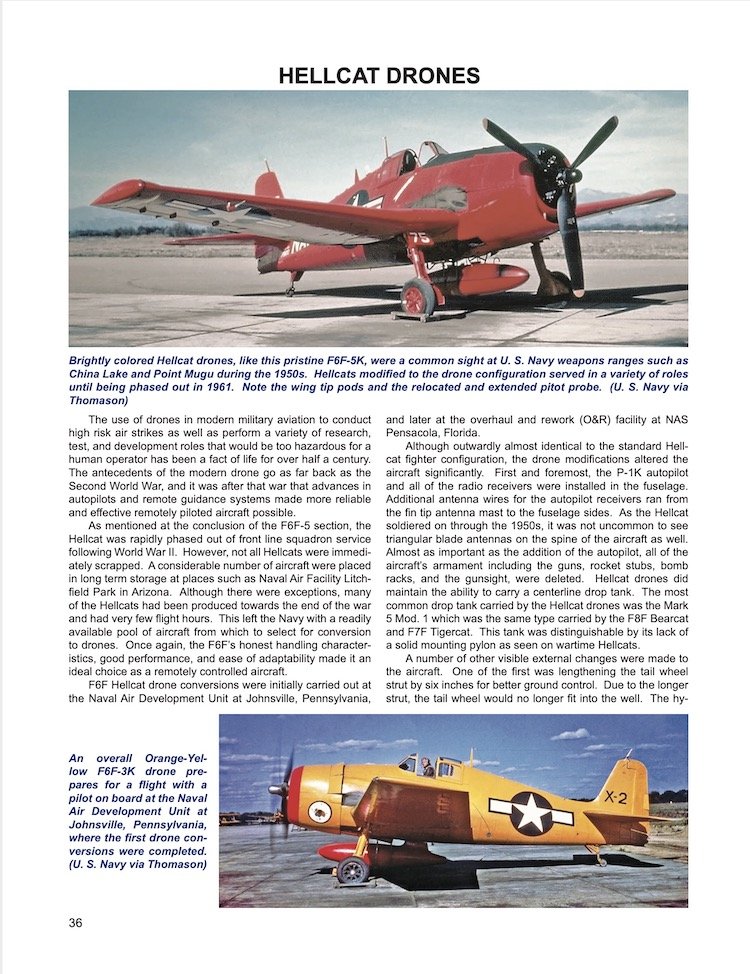 HELLCAT DRONES

Brightly colored Hellcat drones, like this pristine F6F-5K, were a common sight at U. S. Navy weapons ranges such as China Lake and Point Mugu during the 1950s. Hellcats modified to the drone configuration served in a variety of roles until being phased out in 1961. Note the wing tip pods and the relocated and extended pitot probe. (U. S. Navy via Thomason)

The use of drones in modern military aviation to conduct high risk air strikes as well as perform a variety of research, test, and development roles that would be too hazardous for a human operator has been a fact of life for over half a century. The antecedents of the modern drone go as far back as the Second World War, and it was after that war that advances in autopilots and remote guidance systems made more reliable and effective remotely piloted aircraft possible.

As mentioned at the conclusion of the F6F-5 section, the Hellcat was rapidly phased out of front line squadron service following World War II. However, not all Hellcats were immediately scrapped. A considerable number of aircraft were placed in long term storage at places such as Naval Air Facility Litchfield Park in Arizona. Although there were exceptions, many of the Hellcats had been produced towards the end of the war and had very few flight hours. This left the Navy with a readily available pool of aircraft from which to select for conversion to drones. Once again, the F6F's honest handling characteristics, good performance, and ease of adaptability made it an ideal choice as a remotely controlled aircraft.

F6F Hellcat drone conversions were initially carried out at the Naval Air Development Unit at Johnsville, Pennsylvania, and later at the overhaul and rework (O&R) facility at NAS Pensacola, Florida.

Although outwardly almost identical to the standard Hellcat fighter configuration, the drone modifications altered the aircraft significantly. First and foremost, the P-1K autopilot and all of the radio receivers were installed in the fuselage. Additional antenna wires for the autopilot receivers ran from the fin tip antenna mast to the fuselage sides. As the Hellcat soldiered on through the 1950s, it was not uncommon to see triangular blade antennas on the spine of the aircraft as well. Almost as important as the addition of the autopilot, all of the aircraft's armament including the guns, rocket stubs, bomb racks, and the gunsight, were deleted. Hellcat drones did maintain the ability to carry a centerline drop tank. The most common drop tank carried by the Hellcat drones was the Mark 5 Mod. 1 which was the same type carried by the F8F Bearcat and F7F Tigercat. This tank was distinguishable by its lack of a solid mounting pylon as seen on wartime Hellcats.

A number of other visible external changes were made to the aircraft. One of the first was lengthening the tail wheel strut by six inches for better ground control. Due to the longer strut, the tail wheel would no longer fit into the well. The hy-

An overall Orange-Yellow F6F-3K drone prepares for a flight with a pilot on board at the Naval Air Development Unit at Johnsville, Pennsylvania, where the first drone conversions were completed. (U. S. Navy via Thomason)

X-2

36